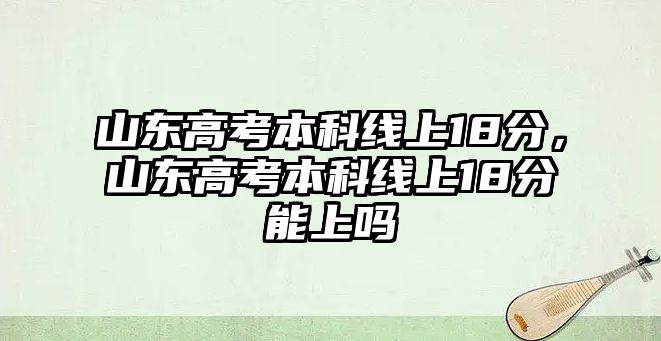 山东高考本科线上18分，山东高考本科线上18分能上吗